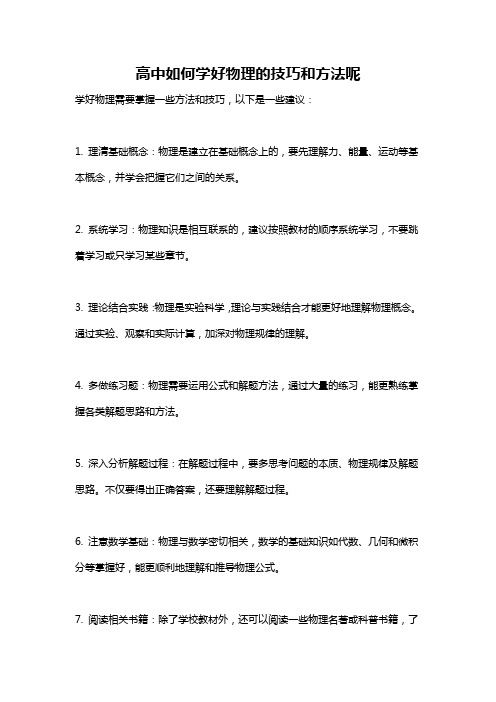 高中如何学好物理的技巧和方法呢

学好物理需要掌握一些方法和技巧，以下是一些建议：

1. 理清基础概念：物理是建立在基础概念上的，要先理解力、能量、运动等基本概念，并学会把握它们之间的关系。

2. 系统学习：物理知识是相互联系的，建议按照教材的顺序系统学习，不要跳着学习或只学习某些章节。

3. 理论结合实践：物理是实验科学，理论与实践结合才能更好地理解物理概念。通过实验、观察和实际计算，加深对物理规律的理解。

4. 多做练习题：物理需要运用公式和解题方法，通过大量的练习，能更熟练掌握各类解题思路和方法。

5. 深入分析解题过程：在解题过程中，要多思考问题的本质、物理规律及解题思路。不仅要得出正确答案，还要理解解题过程。

6. 注意数学基础：物理与数学密切相关，数学的基础知识如代数、几何和微积分等掌握好，能更顺利地理解和推导物理公式。

7. 阅读相关书籍：除了学校教材外，还可以阅读一些物理名著或科普书籍，了